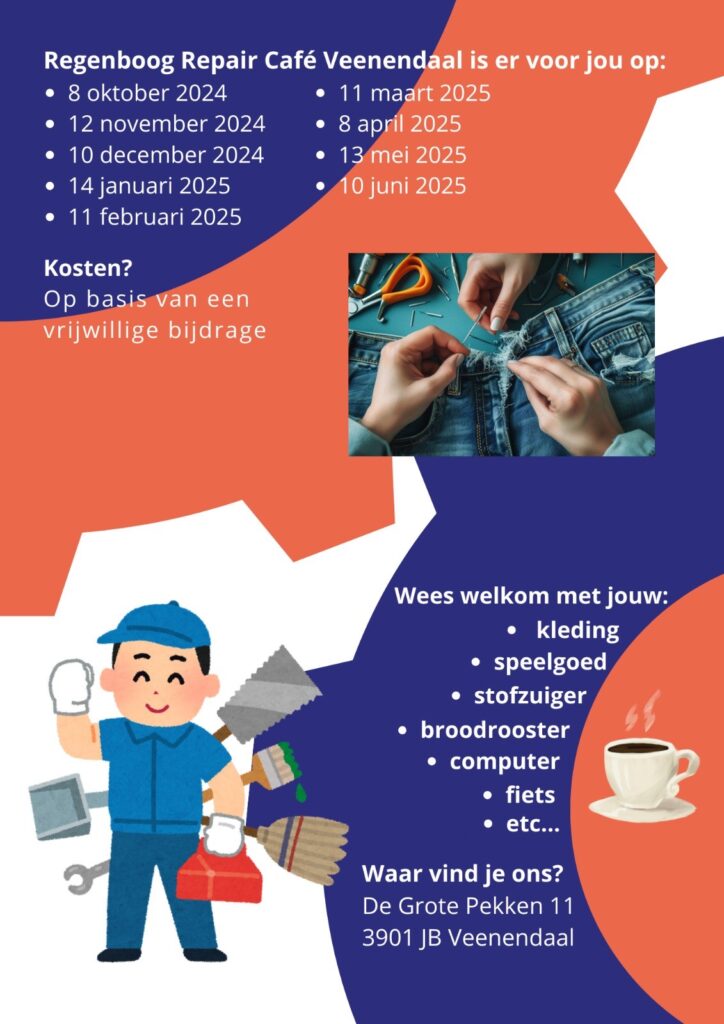 Regenboog Repair Café Veenendaal is er voor jou op:

- 8 oktober 2024
- 12 november 2024
- 10 december 2024
- 14 januari 2025
- 11 februari 2025
- 11 maart 2025
- 8 april 2025
- 13 mei 2025
- 10 juni 2025

Kosten?
Op basis van een vrijwillige bijdrage

Wees welkom met jouw:
- kleding
- speelgoed
- stofzuiger
- broodrooster
- computer
- fiets
- etc...

Waar vind je ons?
De Grote Pekken 11
3901 JB Veenendaal